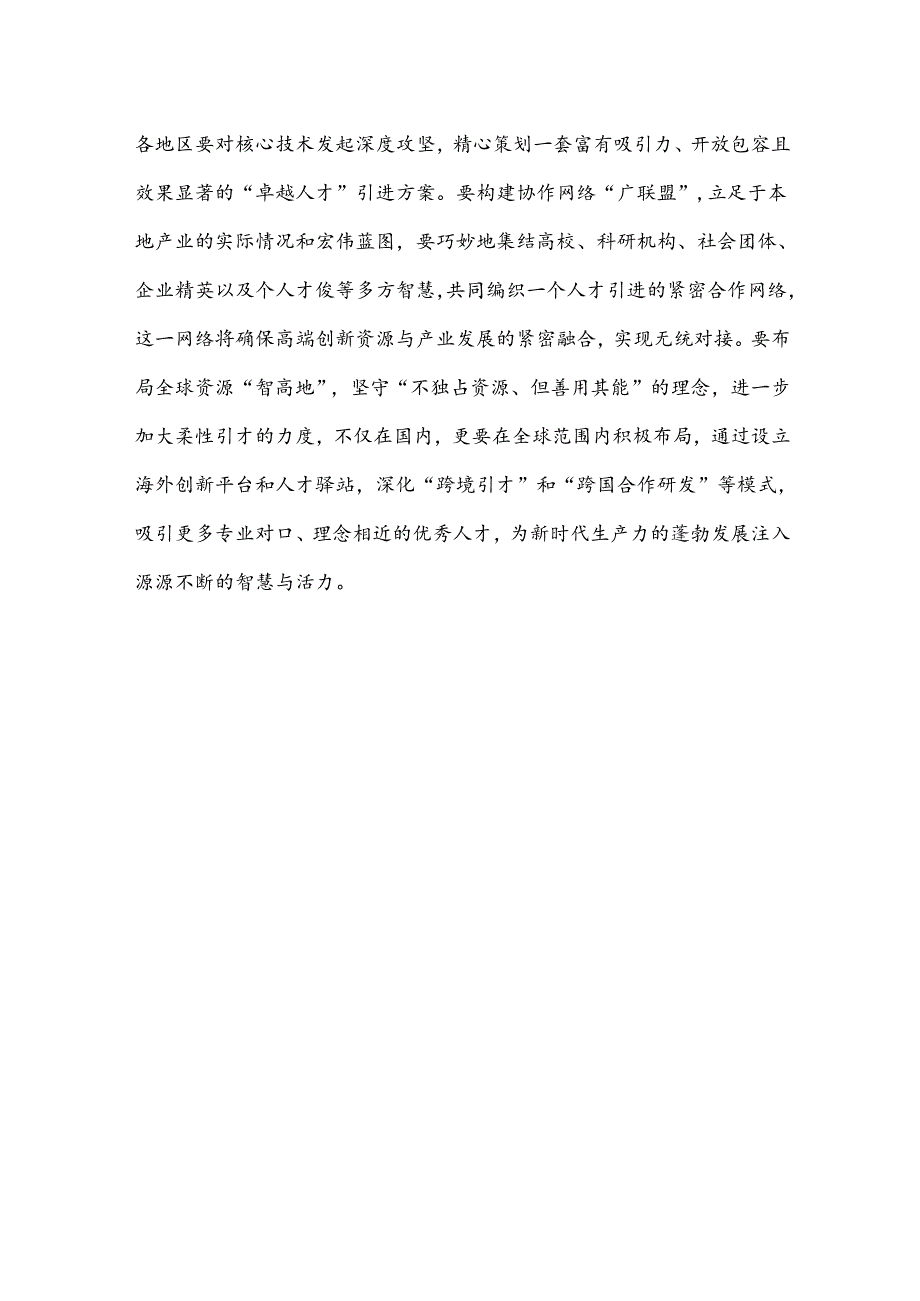 各地区要对核心技术发起深度攻坚，精心策划一套富有吸引力、开放包容且效果显著的“卓越人才”引进方案。要构建协作网络“广联盟”，立足于本地产业的实际情况和宏伟蓝图，要巧妙地集结高校、科研机构、社会团体、企业精英以及个人才俊等多方智慧，共同编织一个人才引进的紧密合作网络，这一网络将确保高端创新资源与产业发展的紧密融合，实现无统对接。要布局全球资源“智高地”，坚守“不独占资源、但善用其能”的理念，进一步加大柔性引才的力度，不仅在国内，更要在全球范围内积极布局，通过设立海外创新平台和人才驿站，深化“跨境引才”和“跨国合作研发”等模式，吸引更多专业对口、理念相近的优秀人才，为新时代生产力的蓬勃发展注入源源不断的智慧与活力。